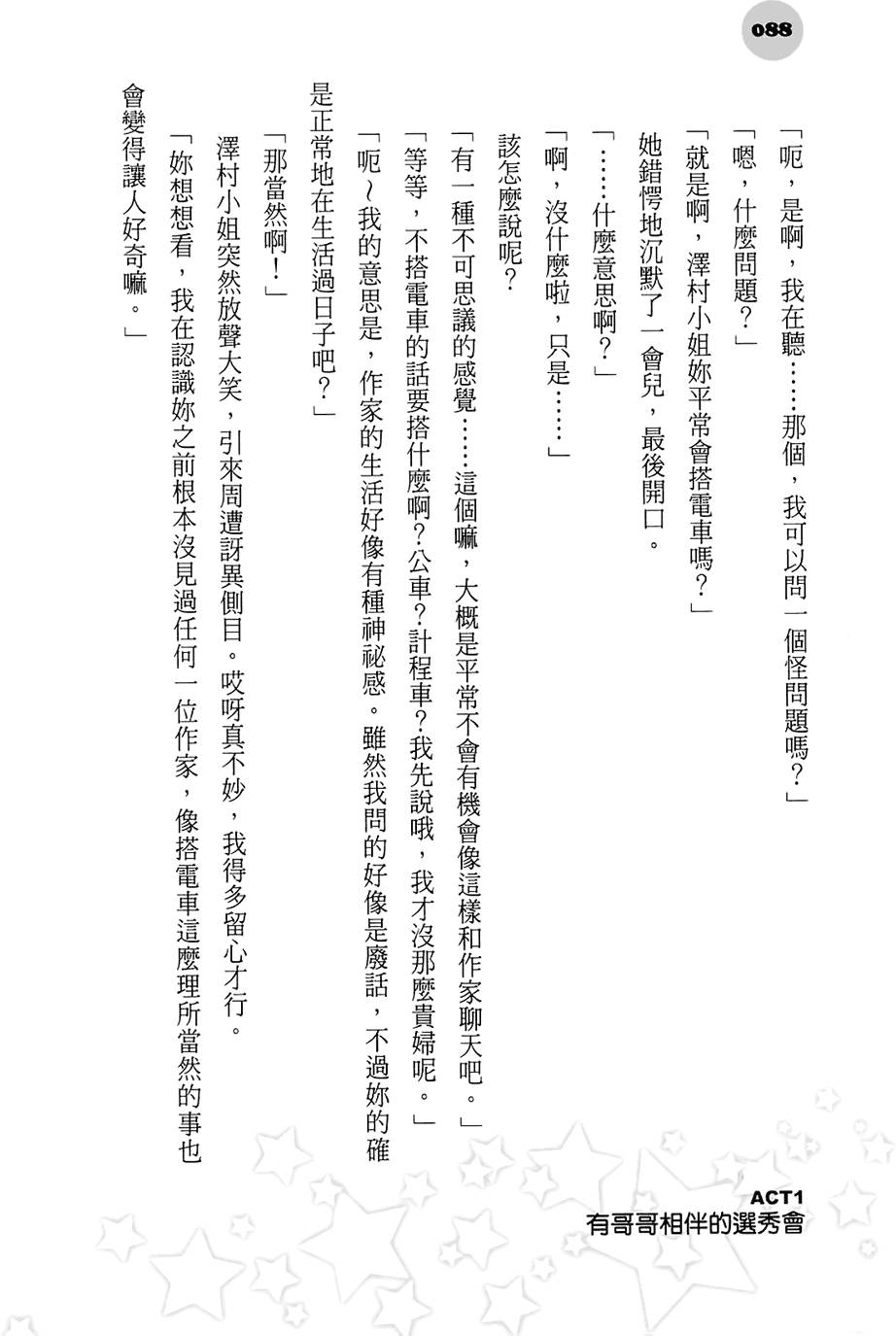 088

「呃，是啊，我在聽……那個，我可以問一個怪問題嗎？」

「嗯，什麼問題？」

「就是啊，澤村小姐妳平常會搭電車嗎？」

她錯愕地沉默了一會兒，最後開口。

「……什麼意思啊？」

「啊，沒什麼啦，只是……」

該怎麼說呢？

「有一種不可思議的感覺……這個嘛，大概是平常不會有機會像這樣和作家聊天吧。」

「等等，不搭電車的話要搭什麼啊？公車？計程車？我先說哦，我才沒那麼貴婦呢。」

「呃～我的意思是，作家的生活好像有種神祕感。雖然我問的好像是廢話，不過妳的確是正常地在生活過日子吧？」

「那當然啊！」

澤村小姐突然放聲大笑，引來周遭訝異側目。哎呀真不妙，我得多留心才行。

「妳想想看，我在認識妳之前根本沒見過任何一位作家，像搭電車這麼理所當然的事也會變得讓人好奇嘛。」

ACT1
有哥哥相伴的選秀會